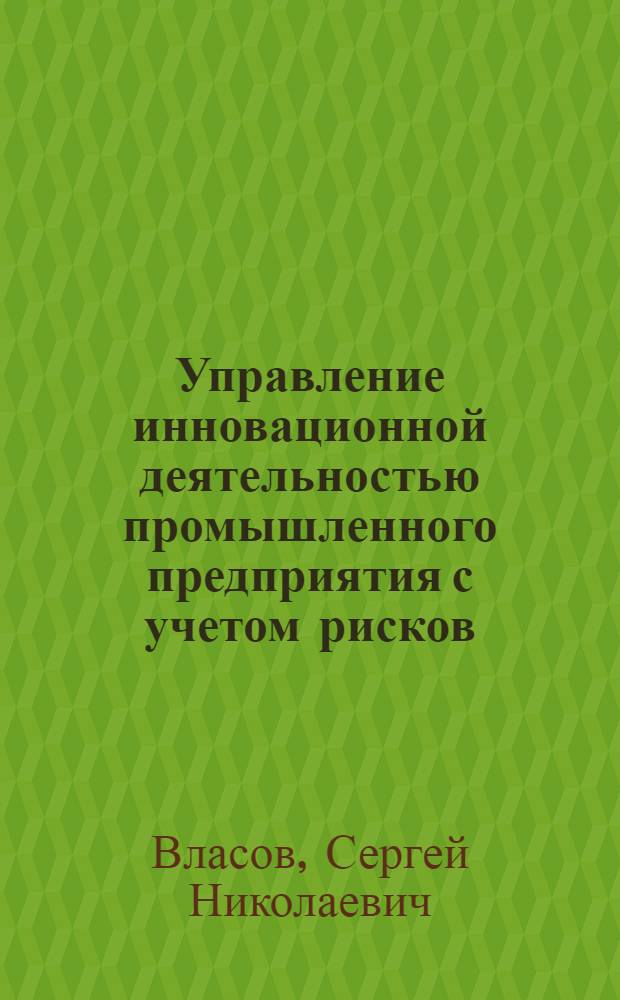 Управление инновационной деятельностью промышленного предприятия с учетом рисков

Власов, Сергей Николаевич